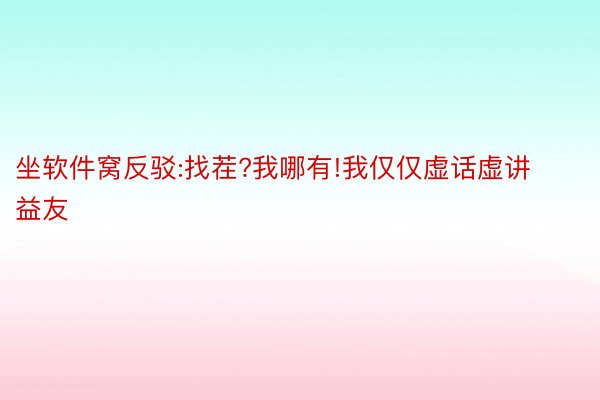 坐软件窝反驳:找茬?我哪有!我仅仅虚话虚讲益友